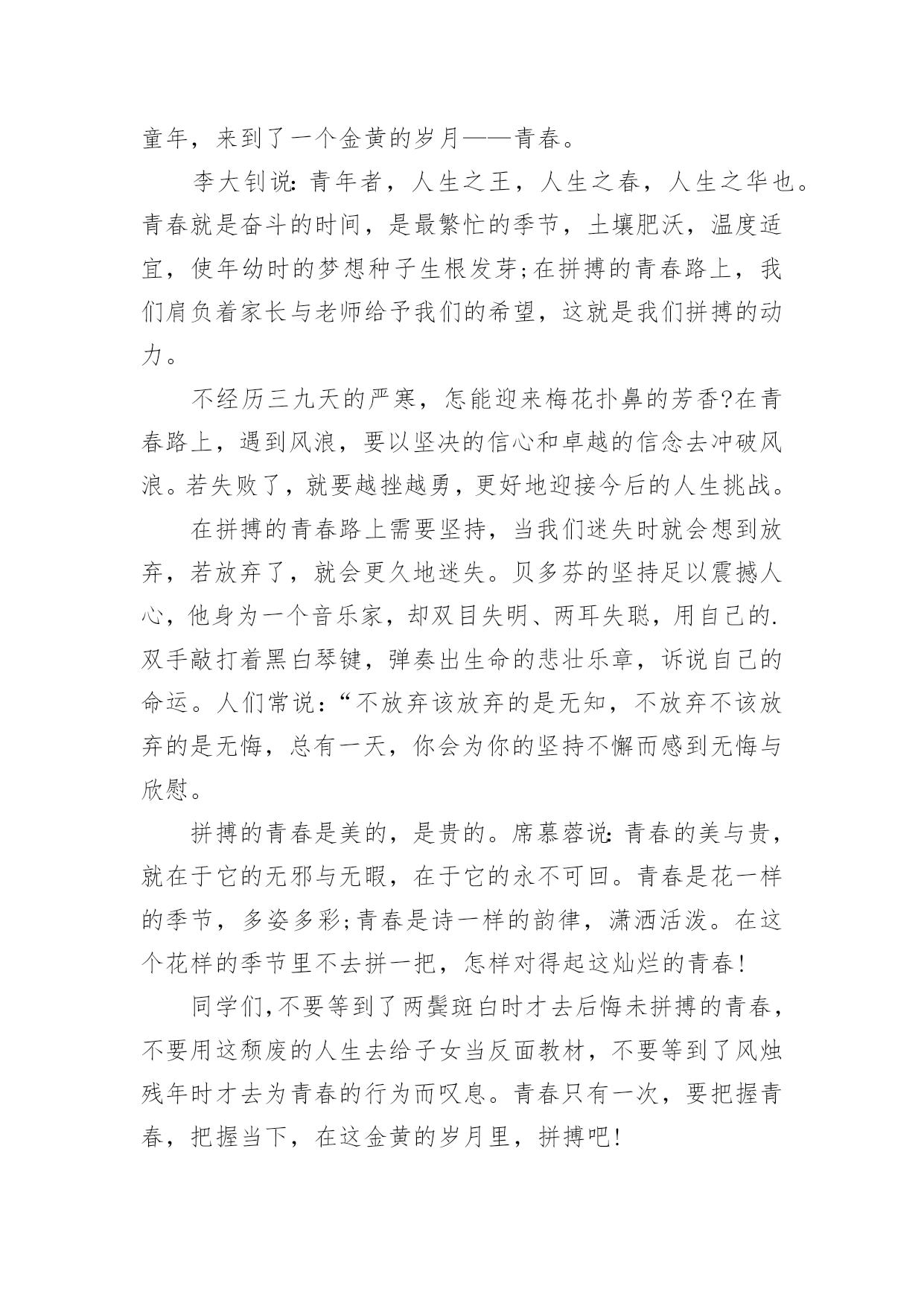 童年，来到了一个金黄的岁月——青春。

李大钊说：青年者，人生之王，人生之春，人生之华也。青春就是奋斗的时间，是最繁忙的季节，土壤肥沃，温度适宜，使年幼时的梦想种子生根发芽;在拼搏的青春路上，我们肩负着家长与老师给予我们的希望，这就是我们拼搏的动力。

不经历三九天的严寒，怎能迎来梅花扑鼻的芳香?在青春路上，遇到风浪，要以坚决的信心和卓越的信念去冲破风浪。若失败了，就要越挫越勇，更好地迎接今后的人生挑战。

在拼搏的青春路上需要坚持，当我们迷失时就会想到放弃，若放弃了，就会更久地迷失。贝多芬的坚持足以震撼人心，他身为一个音乐家，却双目失明、两耳失聪，用自己的.双手敲打着黑白琴键，弹奏出生命的悲壮乐章，诉说自己的命运。人们常说：“不放弃该放弃的是无知，不放弃不该放弃的是无悔，总有一天，你会为你的坚持不懈而感到无悔与欣慰。

拼搏的青春是美的，是贵的。席慕蓉说：青春的美与贵，就在于它的无邪与无暇，在于它的永不可回。青春是花一样的季节，多姿多彩;青春是诗一样的韵律，潇洒活泼。在这个花样的季节里不去拼一把，怎样对得起这灿烂的青春!

同学们,不要等到了两鬓斑白时才去后悔未拼搏的青春，不要用这颓废的人生去给子女当反面教材，不要等到了风烛残年时才去为青春的行为而叹息。青春只有一次，要把握青春，把握当下，在这金黄的岁月里，拼搏吧!